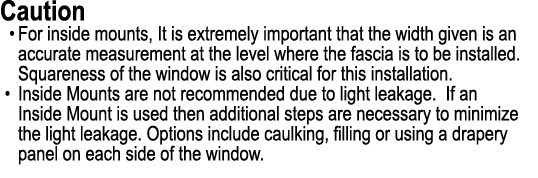 Caution

• For inside mounts, It is extremely important that the width given is an accurate measurement at the level where the fascia is to be installed. Squareness of the window is also critical for this installation.

• Inside Mounts are not recommended due to light leakage.  If an Inside Mount is used then additional steps are necessary to minimize the light leakage. Options include caulking, filling or using a drapery panel on each side of the window.